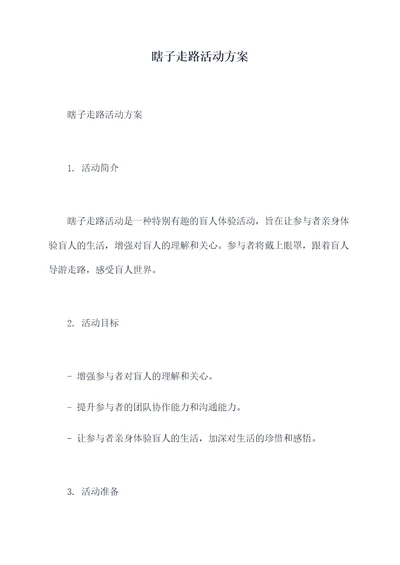 瞎子走路活动方案

瞎子走路活动方案

1. 活动简介

瞎子走路活动是一种特别有趣的盲人体验活动，旨在让参与者亲身体验盲人的生活，增强对盲人的理解和关心。参与者将戴上眼罩，跟着盲人导游走路，感受盲人世界。

2. 活动目标

- 增强参与者对盲人的理解和关心。

- 提升参与者的团队协作能力和沟通能力。

- 让参与者亲身体验盲人的生活，加深对生活的珍惜和感悟。

3. 活动准备